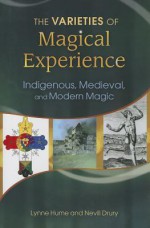 THE VARIETIES OF
Magical
Experience

Indigenous, Medieval,
and Modern Magic

Lynne Hume and Nevill Drury